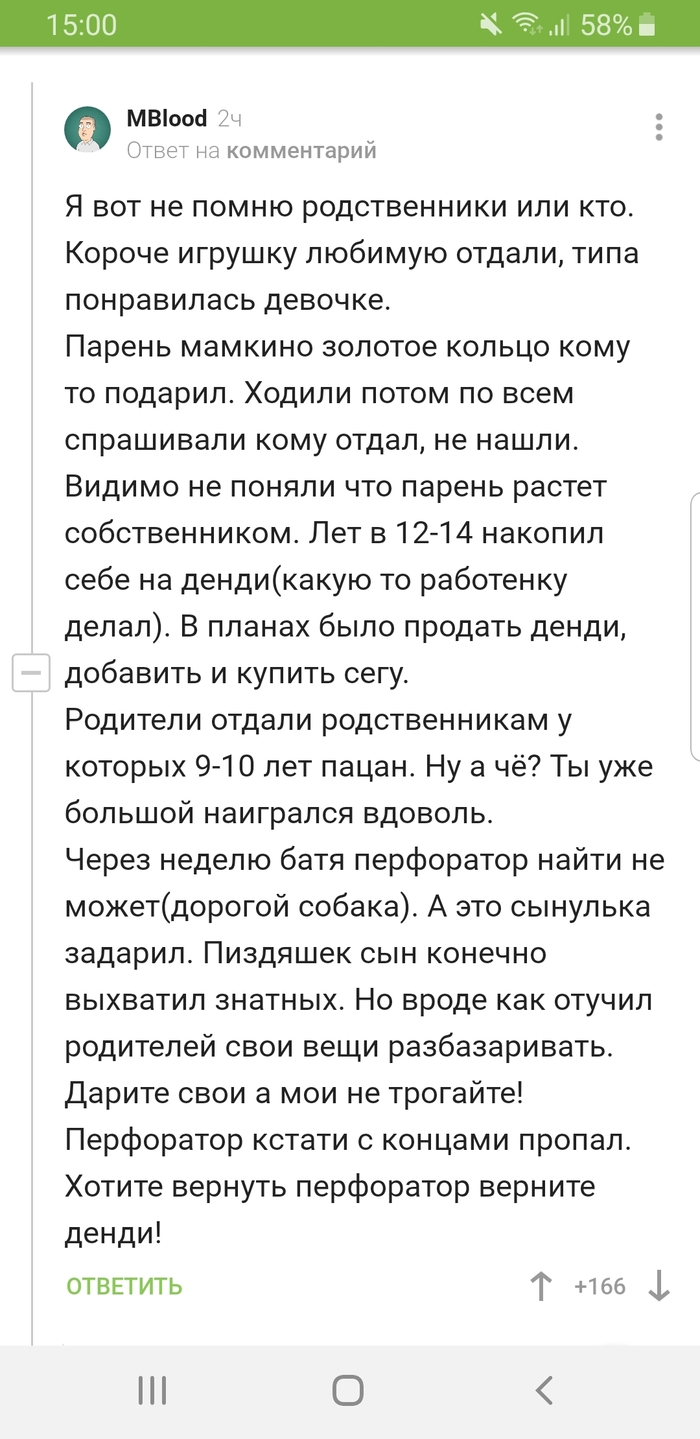 15:00 58%

MBlood 2ч
Ответ на комментарий

Я вот не помню родственники или кто. Короче игрушку любимую отдали, типа понравилась девочке.
Парень мамкино золотое кольцо кому то подарил. Ходили потом по всем спрашивали кому отдал, не нашли. Видимо не поняли что парень растет собственником. Лет в 12-14 накопил себе на денди(какую то работенку делал). В планах было продать денди, добавить и купить сегу.
Родители отдали родственникам у которых 9-10 лет пацан. Ну а чё? Ты уже большой наигрался вдоволь.
Через неделю батя перфоратор найти не может(дорогой собака). А это сынулька задарил. Пиздяшек сын конечно выхватил знатных. Но вроде как отучил родителей свои вещи разбазаривать. Дарите свои а мои не трогайте!
Перфоратор кстати с концами пропал. Хотите вернуть перфоратор верните денди!

ОТВЕТИТЬ +166